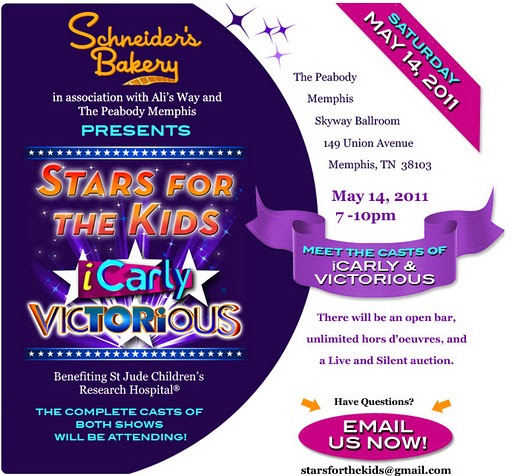 Schneider's Bakery

in association with Ali's Way and The Peabody Memphis

PRESENTS

STARS FOR THE KIDS

iCarly

VICTORiOUS

Benefiting St Jude Children's Research Hospital®

THE COMPLETE CASTS OF BOTH SHOWS WILL BE ATTENDING!

SATURDAY MAY 14, 2011

The Peabody
Memphis
Skyway Ballroom
149 Union Avenue
Memphis, TN 38103

May 14, 2011
7 -10pm

MEET THE CASTS OF iCARLY & VICTORIOUS

There will be an open bar, unlimited hors d'oeuvres, and a Live and Silent auction.

Have Questions?

EMAIL US NOW!

starsforthekids@gmail.com